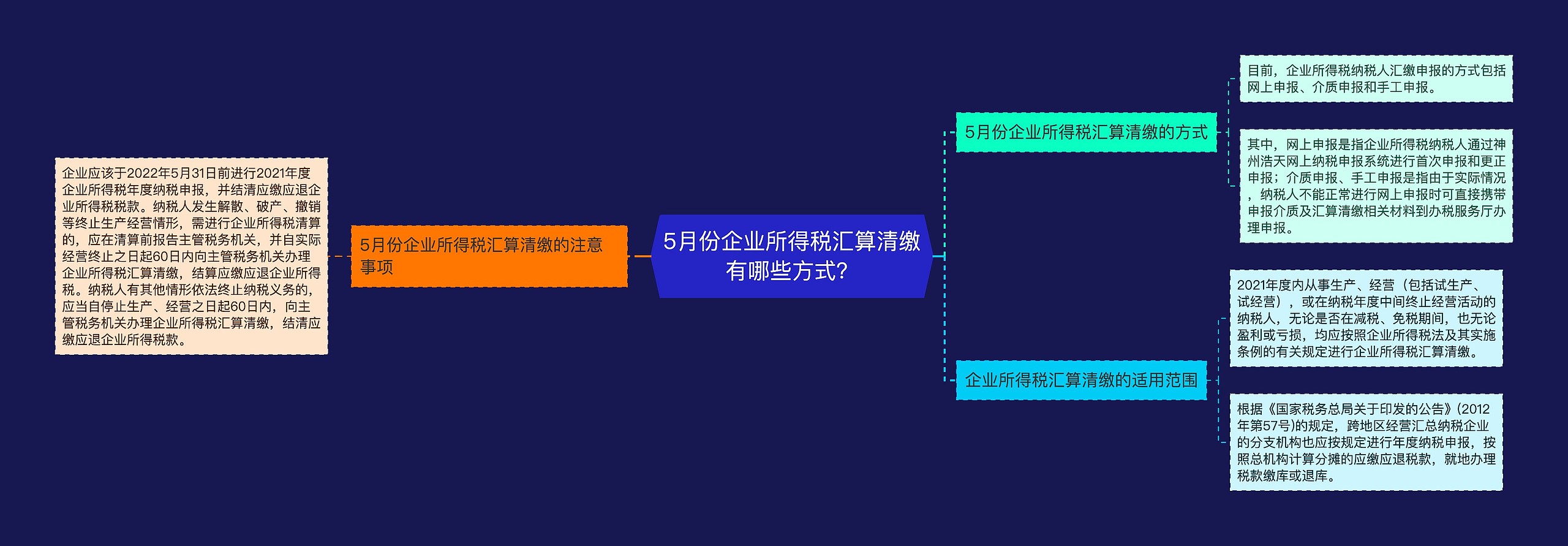 5月份企业所得税汇算清缴有哪些方式?

5月份企业所得税汇算清缴的注意事项

企业应该于2022年5月31日前进行2021年度企业所得税年度纳税申报，并结清应缴应退企业所得税税款。纳税人发生解散、破产、撤销等终止生产经营情形，需进行企业所得税清算的，应在清算前报告主管税务机关，并自实际经营终止之日起60日内向主管税务机关办理企业所得税汇算清缴，结算应缴应退企业所得税。纳税人有其他情形依法终止纳税义务的，应当自停止生产、经营之日起60日内，向主管税务机关办理企业所得税汇算清缴，结清应缴应退企业所得税款。

5月份企业所得税汇算清缴的方式

目前，企业所得税纳税人汇缴申报的方式包括网上申报、介质申报和手工申报。

其中，网上申报是指企业所得税纳税人通过神州浩天网上纳税申报系统进行首次申报和更正申报；介质申报、手工申报是指由于实际情况，纳税人不能正常进行网上申报时可直接携带申报介质及汇算清缴相关材料到办税服务厅办理申报。

企业所得税汇算清缴的适用范围

2021年度内从事生产、经营（包括试生产、试经营），或在纳税年度中间终止经营活动的纳税人，无论是否在减税、免税期间，也无论盈利或亏损，均应按照企业所得税法及其实施条例的有关规定进行企业所得税汇算清缴。

根据《国家税务总局关于印发的公告》(2012年第57号)的规定，跨地区经营汇总纳税企业的分支机构也应按规定进行年度纳税申报，按照总机构计算分摊的应缴应退税款，就地办理税款缴库或退库。